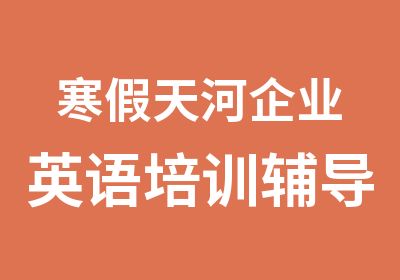 寒假天河企业
英语培训辅导